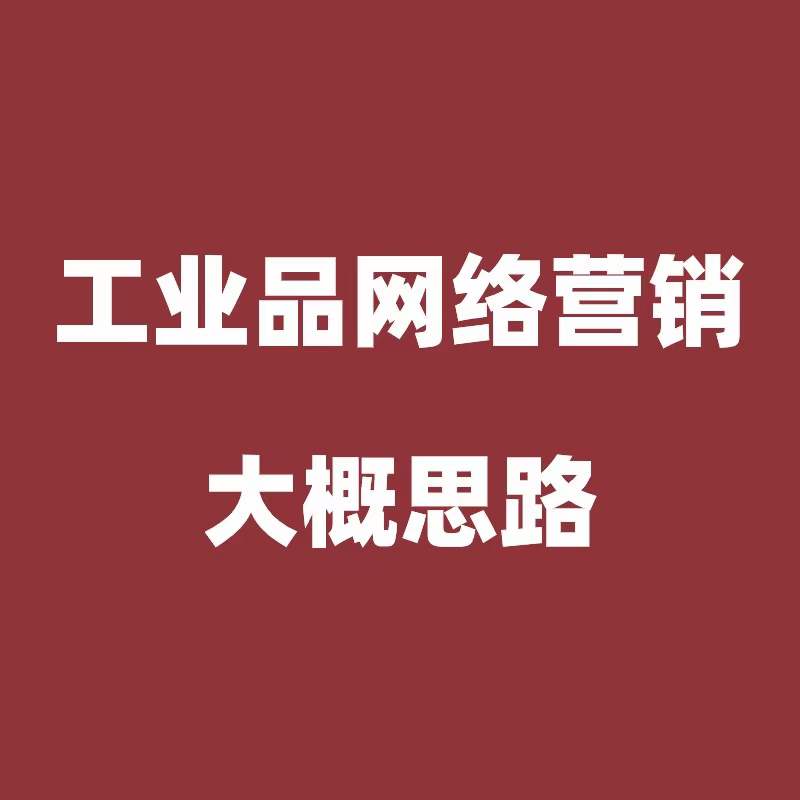 工业品网络营销

大概思路